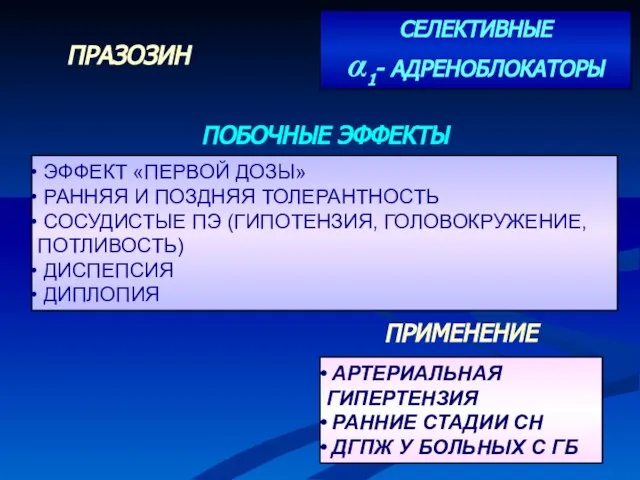 ПРАЗОЗИН

СЕЛЕКТИВНЫЕ
$\alpha_1$- АДРЕНОБЛОКАТОРЫ

ПОБОЧНЫЕ ЭФФЕКТЫ

• ЭФФЕКТ «ПЕРВОЙ ДОЗЫ»
• РАННЯЯ И ПОЗДНЯЯ ТОЛЕРАНТНОСТЬ
• СОСУДИСТЫЕ ПЭ (ГИПОТЕНЗИЯ, ГОЛОВОКРУЖЕНИЕ, ПОТЛИВОСТЬ)
• ДИСПЕПСИЯ
• ДИПЛОПИЯ

ПРИМЕНЕНИЕ

• АРТЕРИАЛЬНАЯ ГИПЕРТЕНЗИЯ
• РАННИЕ СТАДИИ СН
• ДГПЖ У БОЛЬНЫХ С ГБ